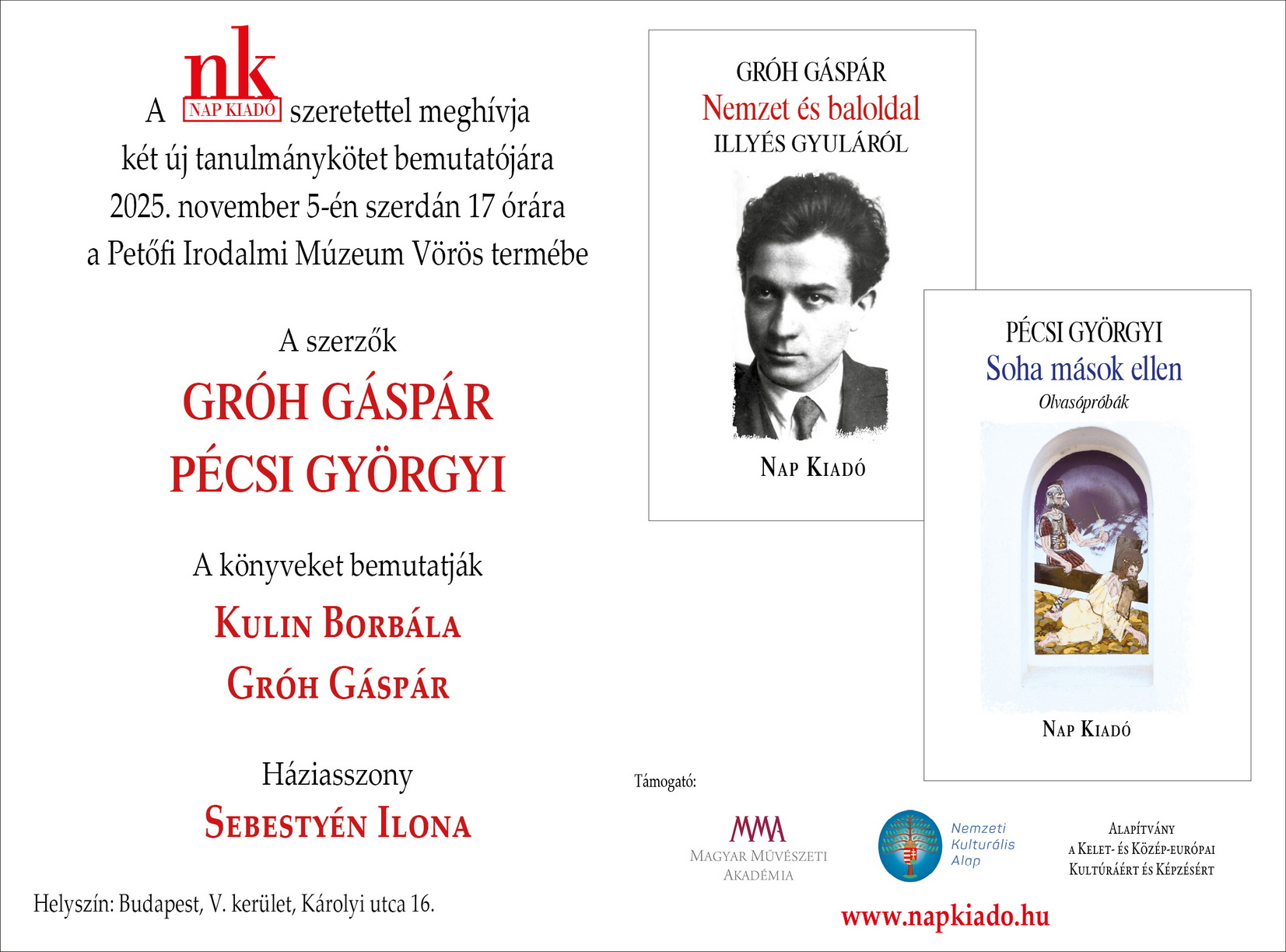 A nk NAP KIADÓ szeretettel meghívja két új tanulmánykötet bemutatójára 2025. november 5-én szerdán 17 órára a Petőfi Irodalmi Múzeum Vörös termébe

A szerzők
GRÓH GÁSPÁR
PÉCSI GYÖRGYI

A könyveket bemutatják
KULIN BORBÁLA
GRÓH GÁSPÁR

Háziasszony
SEBESTYÉN ILONA

Helyszín: Budapest, V. kerület, Károlyi utca 16.

GRÓH GÁSPÁR
Nemzet és baloldal
ILLYÉS GYULÁRÓL
NAP KIADÓ

PÉCSI GYÖRGYI
Soha mások ellen
Olvasópróbák
NAP KIADÓ

Támogató:

MMA
MAGYAR MŰVÉSZETI AKADÉMIA

Nemzeti Kulturális Alap

ALAPÍTVÁNY
A KELET- ÉS KÖZÉP-EURÓPAI
KULTÚRÁÉRT ÉS KÉPZÉSÉRT

www.napkiado.hu